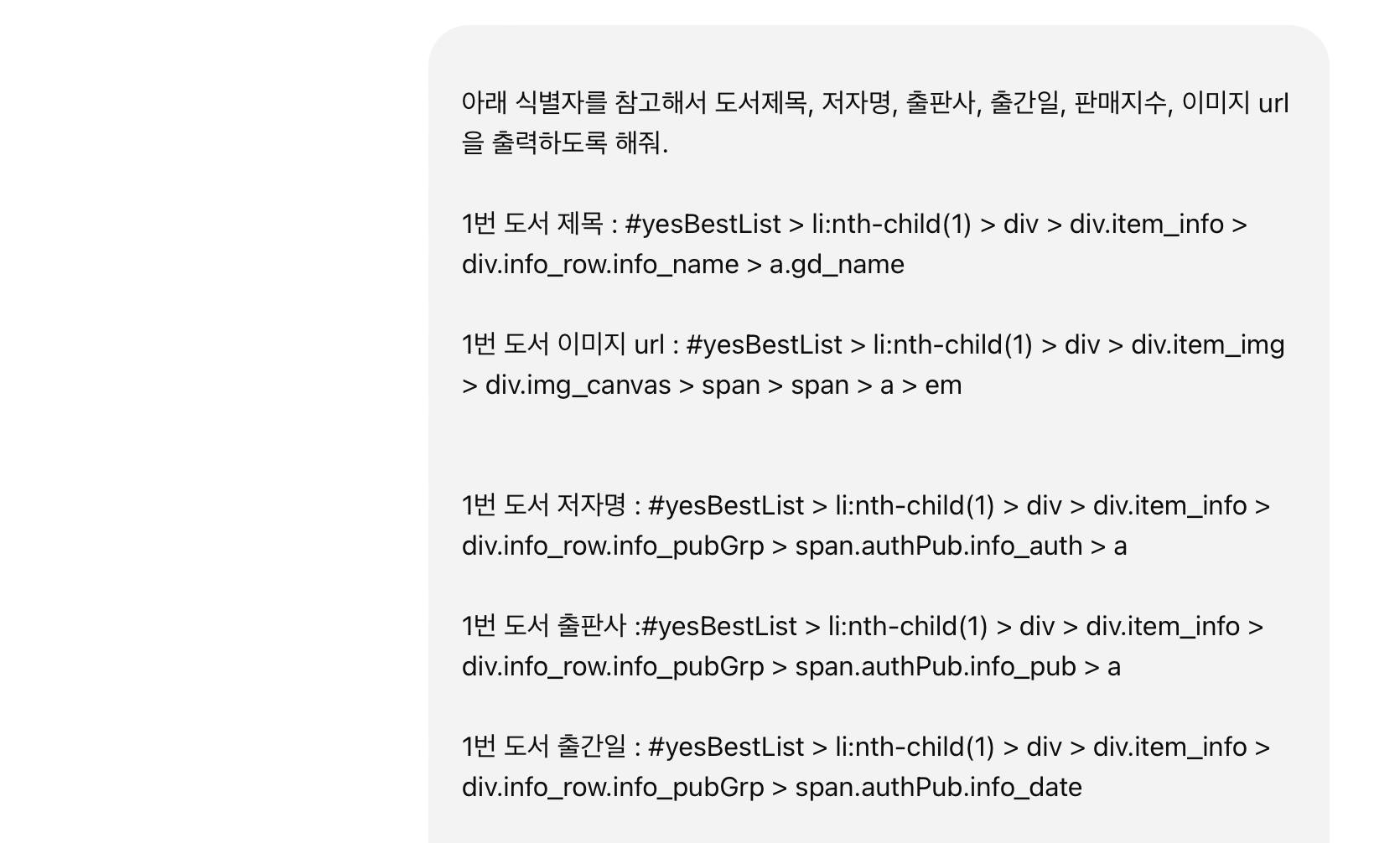 아래 식별자를 참고해서 도서제목, 저자명, 출판사, 출간일, 판매지수, 이미지 url을 출력하도록 해줘.

1번 도서 제목 : #yesBestList > li:nth-child(1) > div > div.item_info > div.info_row.info_name > a.gd_name

1번 도서 이미지 url : #yesBestList > li:nth-child(1) > div > div.item_img > div.img_canvas > span > span > a > em

1번 도서 저자명 : #yesBestList > li:nth-child(1) > div > div.item_info > div.info_row.info_pubGrp > span.authPub.info_auth > a

1번 도서 출판사 :#yesBestList > li:nth-child(1) > div > div.item_info > div.info_row.info_pubGrp > span.authPub.info_pub > a

1번 도서 출간일 : #yesBestList > li:nth-child(1) > div > div.item_info > div.info_row.info_pubGrp > span.authPub.info_date